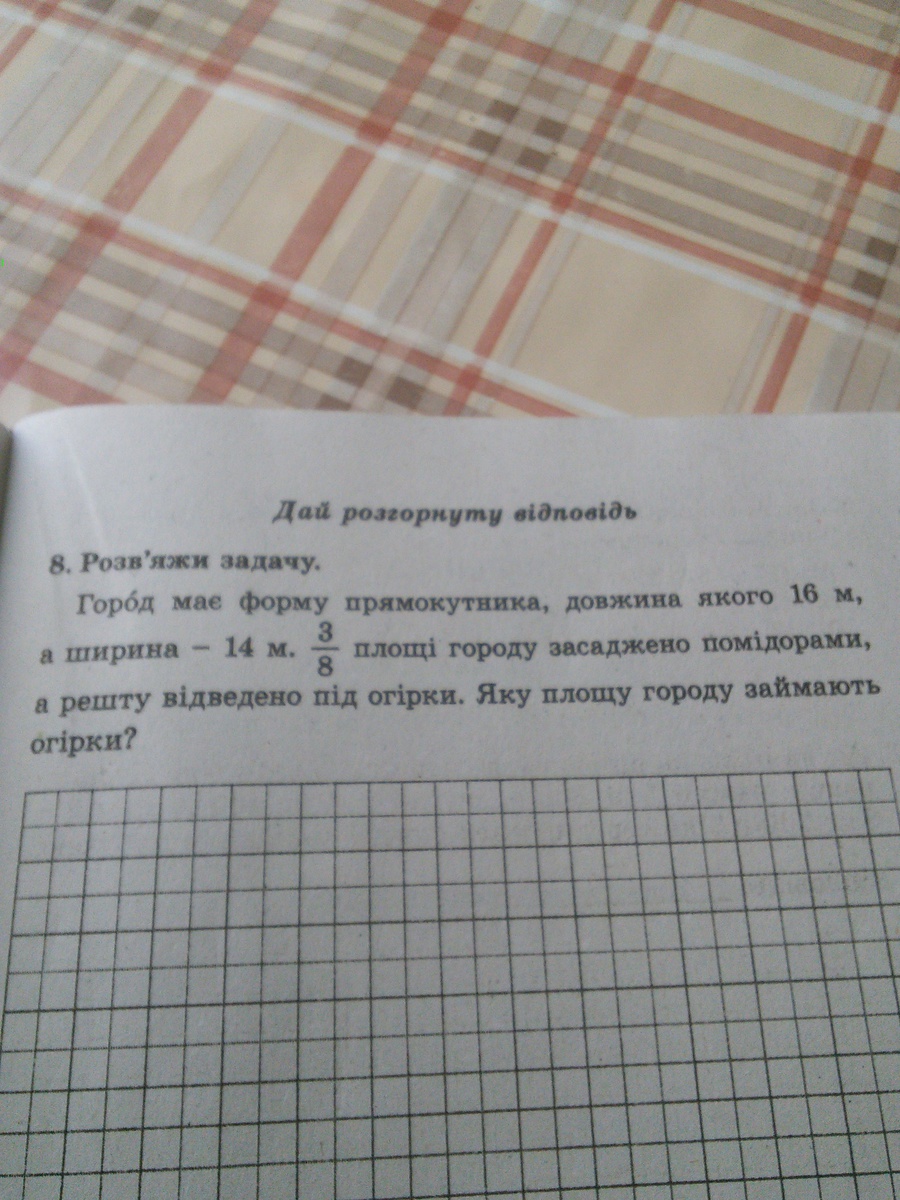 Дай розгорнуту відповідь

8. Розв'яжи задачу.

Горо́д має форму прямокутника, довжина якого 16 м, а ширина – 14 м. $\frac{3}{8}$ площі городу засаджено помідорами, а решту відведено під огірки. Яку площу городу займають огірки?